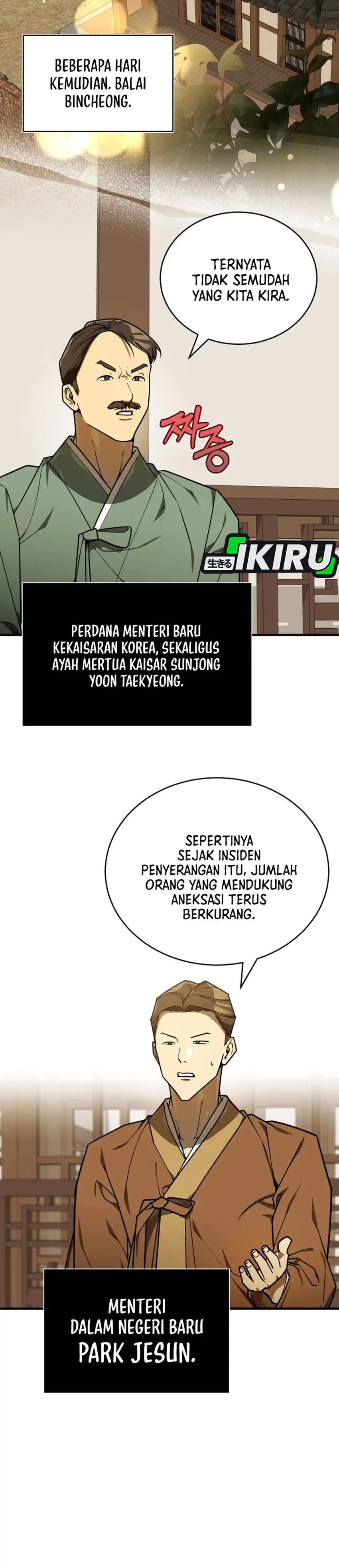 BEBERAPA HARI KEMUDIAN. BALAI BINCHEONG.

TERNYATA TIDAK SEMUDAH YANG KITA KIRA.

짜증

生きる IKIRU

PERDANA MENTERI BARU KEKAISARAN KOREA, SEKALIGUS AYAH MERTUA KAISAR SUNJONG YOON TAEKYEONG.

SEPERTINYA SEJAK INSIDEN PENYERANGAN ITU, JUMLAH ORANG YANG MENDUKUNG ANEKSASI TERUS BERKURANG.

MENTERI DALAM NEGERI BARU PARK JESUN.